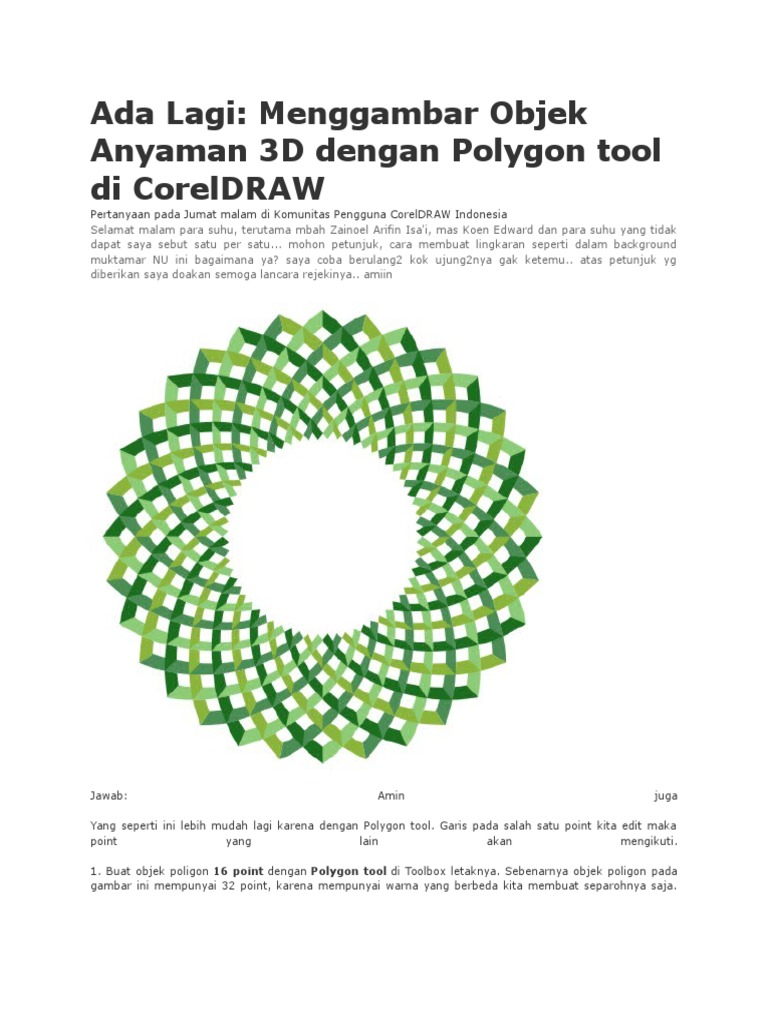 Ada Lagi: Menggambar Objek Anyaman 3D dengan Polygon tool di CorelDRAW

Pertanyaan pada Jumat malam di Komunitas Pengguna CorelDRAW Indonesia

Selamat malam para suhu, terutama mbah Zainoel Arifin Isa'i, mas Koen Edward dan para suhu yang tidak dapat saya sebut satu per satu... mohon petunjuk, cara membuat lingkaran seperti dalam background muktamar NU ini bagaimana ya? saya coba berulang2 kok ujung2nya gak ketemu.. atas petunjuk yg diberikan saya doakan semoga lancara rejekinya.. amiin

Jawab: Amin juga

Yang seperti ini lebih mudah lagi karena dengan Polygon tool. Garis pada salah satu point kita edit maka point yang lain akan mengikuti.

1. Buat objek poligon 16 point dengan Polygon tool di Toolbox letaknya. Sebenarnya objek poligon pada gambar ini mempunyai 32 point, karena mempunyai warna yang berbeda kita membuat separohnya saja.